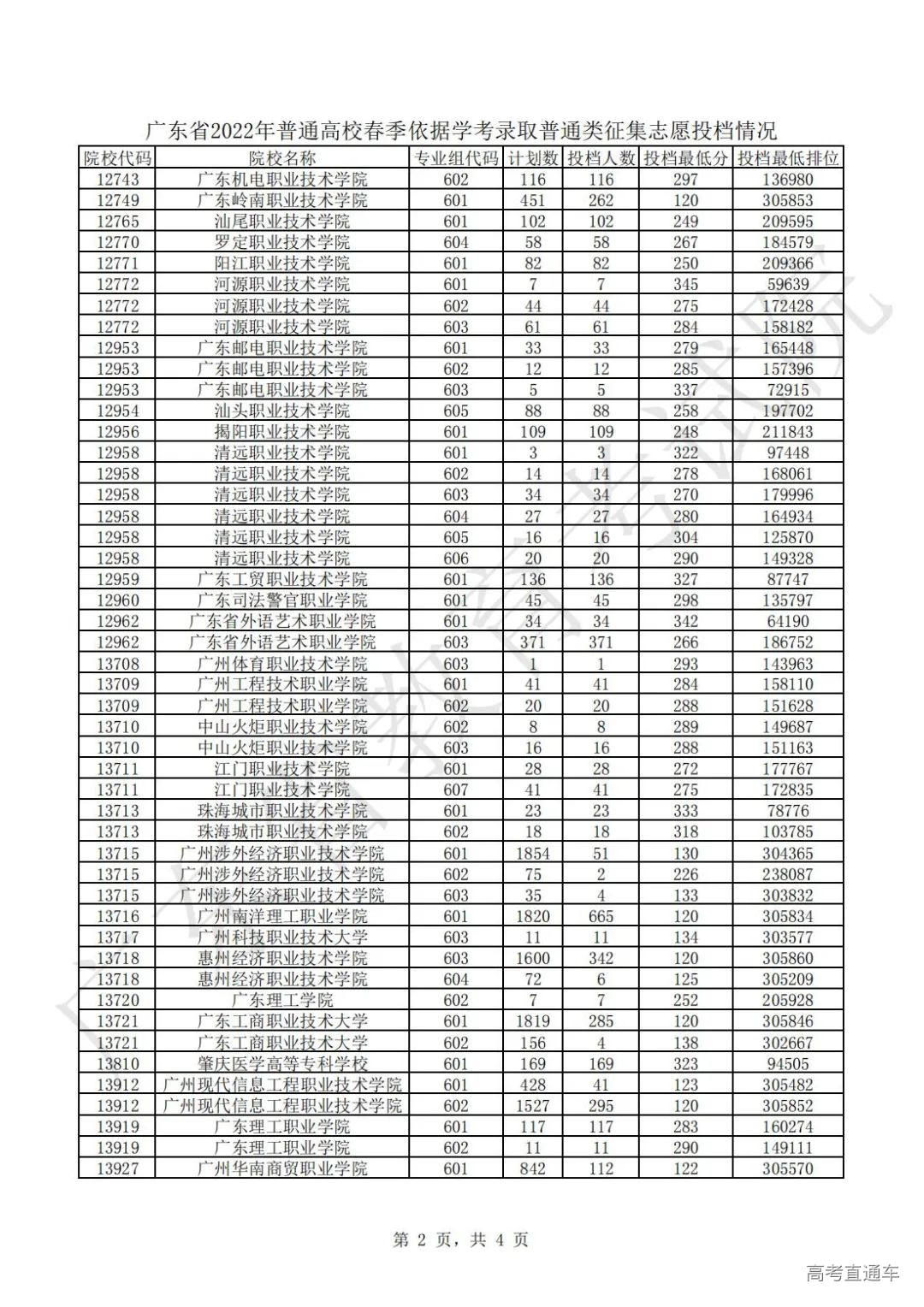 广东省2022年普通高校春季依据学考录取普通类征集志愿投档情况

| 院校代码 | 院校名称 | 专业组代码 | 计划数 | 投档人数 | 投档最低分 | 投档最低排位 |
|---|---|---|---|---|---|---|
| 12743 | 广东机电职业技术学院 | 602 | 116 | 116 | 297 | 136980 |
| 12749 | 广东岭南职业技术学院 | 601 | 451 | 262 | 120 | 305853 |
| 12765 | 汕尾职业技术学院 | 601 | 102 | 102 | 249 | 209595 |
| 12770 | 罗定职业技术学院 | 604 | 58 | 58 | 267 | 184579 |
| 12771 | 阳江职业技术学院 | 601 | 82 | 82 | 250 | 209366 |
| 12772 | 河源职业技术学院 | 601 | 7 | 7 | 345 | 59639 |
| 12772 | 河源职业技术学院 | 602 | 44 | 44 | 275 | 172428 |
| 12772 | 河源职业技术学院 | 603 | 61 | 61 | 284 | 158182 |
| 12953 | 广东邮电职业技术学院 | 601 | 33 | 33 | 279 | 165448 |
| 12953 | 广东邮电职业技术学院 | 602 | 12 | 12 | 285 | 157396 |
| 12953 | 广东邮电职业技术学院 | 603 | 5 | 5 | 337 | 72915 |
| 12954 | 汕头职业技术学院 | 605 | 88 | 88 | 258 | 197702 |
| 12956 | 揭阳职业技术学院 | 601 | 109 | 109 | 248 | 211843 |
| 12958 | 清远职业技术学院 | 601 | 3 | 3 | 322 | 97448 |
| 12958 | 清远职业技术学院 | 602 | 14 | 14 | 278 | 168061 |
| 12958 | 清远职业技术学院 | 603 | 34 | 34 | 270 | 179996 |
| 12958 | 清远职业技术学院 | 604 | 27 | 27 | 280 | 164934 |
| 12958 | 清远职业技术学院 | 605 | 16 | 16 | 304 | 125870 |
| 12958 | 清远职业技术学院 | 606 | 20 | 20 | 290 | 149328 |
| 12959 | 广东工贸职业技术学院 | 601 | 136 | 136 | 327 | 87747 |
| 12960 | 广东司法警官职业学院 | 601 | 45 | 45 | 298 | 135797 |
| 12962 | 广东省外语艺术职业学院 | 601 | 34 | 34 | 342 | 64190 |
| 12962 | 广东省外语艺术职业学院 | 603 | 371 | 371 | 266 | 186752 |
| 13708 | 广州体育职业技术学院 | 603 | 1 | 1 | 293 | 143963 |
| 13709 | 广州工程技术职业学院 | 601 | 41 | 41 | 284 | 158110 |
| 13709 | 广州工程技术职业学院 | 602 | 20 | 20 | 288 | 151628 |
| 13710 | 中山火炬职业技术学院 | 602 | 8 | 8 | 289 | 149687 |
| 13710 | 中山火炬职业技术学院 | 603 | 16 | 16 | 288 | 151163 |
| 13711 | 江门职业技术学院 | 601 | 28 | 28 | 272 | 177767 |
| 13711 | 江门职业技术学院 | 607 | 41 | 41 | 275 | 172835 |
| 13713 | 珠海城市职业技术学院 | 601 | 23 | 23 | 333 | 78776 |
| 13713 | 珠海城市职业技术学院 | 602 | 18 | 18 | 318 | 103785 |
| 13715 | 广州涉外经济职业技术学院 | 601 | 1854 | 51 | 130 | 304365 |
| 13715 | 广州涉外经济职业技术学院 | 602 | 75 | 2 | 226 | 238087 |
| 13715 | 广州涉外经济职业技术学院 | 603 | 35 | 4 | 133 | 303832 |
| 13716 | 广州南洋理工职业学院 | 601 | 1820 | 665 | 120 | 305834 |
| 13717 | 广州科技职业技术大学 | 603 | 11 | 11 | 134 | 303577 |
| 13718 | 惠州经济职业技术学院 | 603 | 1600 | 342 | 120 | 305860 |
| 13718 | 惠州经济职业技术学院 | 604 | 72 | 6 | 125 | 305209 |
| 13720 | 广东理工学院 | 602 | 7 | 7 | 252 | 205928 |
| 13721 | 广东工商职业技术大学 | 601 | 1819 | 285 | 120 | 305846 |
| 13721 | 广东工商职业技术大学 | 602 | 156 | 4 | 138 | 302667 |
| 13810 | 肇庆医学高等专科学校 | 601 | 169 | 169 | 323 | 94505 |
| 13912 | 广州现代信息工程职业技术学院 | 601 | 428 | 41 | 123 | 305482 |
| 13912 | 广州现代信息工程职业技术学院 | 602 | 1527 | 295 | 120 | 305852 |
| 13919 | 广东理工职业学院 | 601 | 117 | 117 | 283 | 160274 |
| 13919 | 广东理工职业学院 | 602 | 11 | 11 | 290 | 149111 |
| 13927 | 广州华南商贸职业学院 | 601 | 842 | 112 | 122 | 305570 |

第 2 页，共 4 页

高考直通车